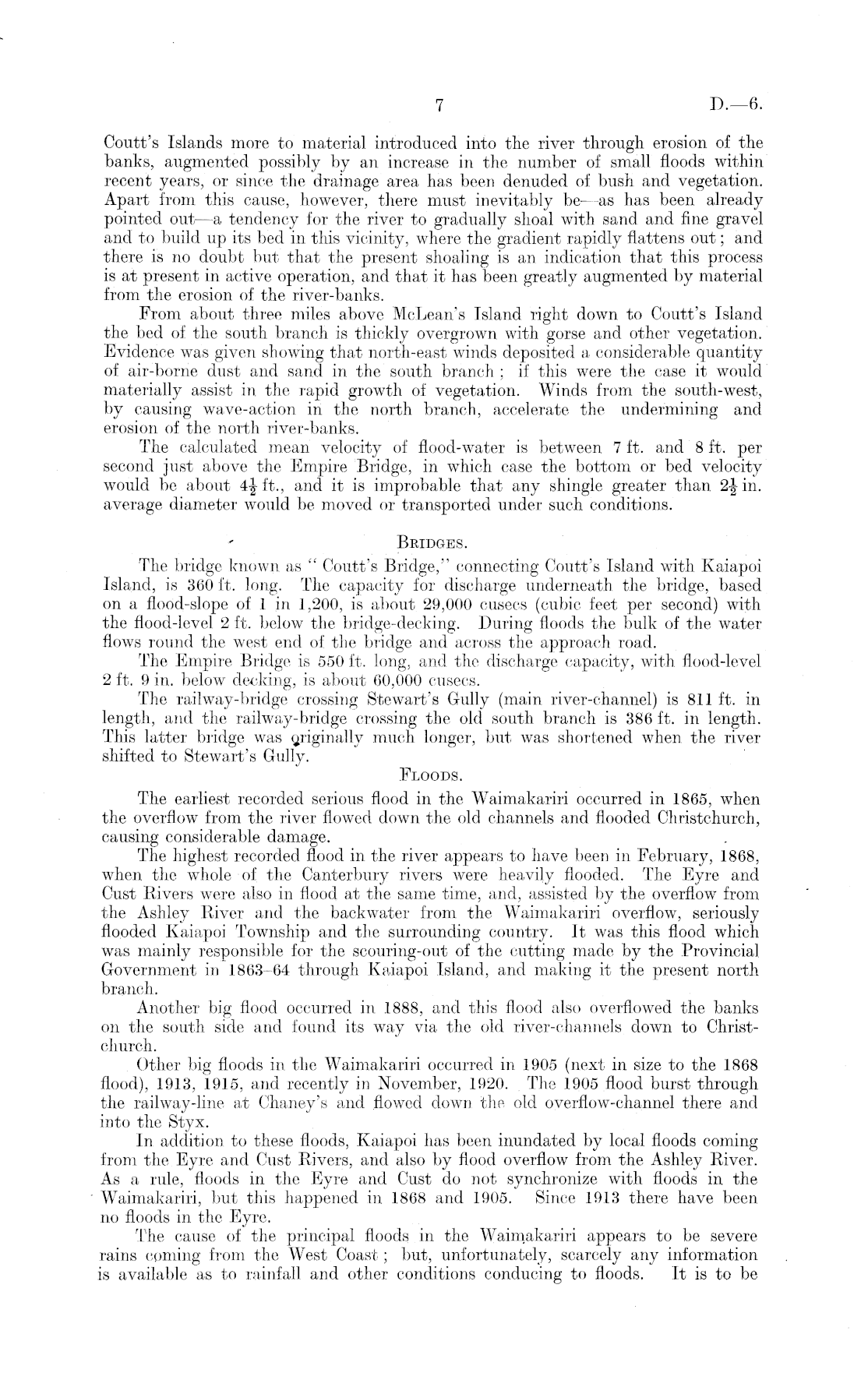 7 D.—6.

Coutt's Islands more to material introduced into the river through erosion of the banks, augmented possibly by an increase in the number of small floods within recent years, or since the drainage area has been denuded of bush and vegetation. Apart from this cause, however, there must inevitably be—as has been already pointed out—a tendency for the river to gradually shoal with sand and fine gravel and to build up its bed in this vicinity, where the gradient rapidly flattens out; and there is no doubt but that the present shoaling is an indication that this process is at present in active operation, and that it has been greatly augmented by material from the erosion of the river-banks.

From about three miles above McLean's Island right down to Coutt's Island the bed of the south branch is thickly overgrown with gorse and other vegetation. Evidence was given showing that north-east winds deposited a considerable quantity of air-borne dust and sand in the south branch; if this were the case it would materially assist in the rapid growth of vegetation. Winds from the south-west, by causing wave-action in the north branch, accelerate the undermining and erosion of the north river-banks.

The calculated mean velocity of flood-water is between 7 ft. and 8 ft. per second just above the Empire Bridge, in which case the bottom or bed velocity would be about $4\frac{1}{2}$ ft., and it is improbable that any shingle greater than $2\frac{1}{2}$ in. average diameter would be moved or transported under such conditions.

BRIDGES.

The bridge known as "Coutt's Bridge," connecting Coutt's Island with Kaiapoi Island, is 360 ft. long. The capacity for discharge underneath the bridge, based on a flood-slope of 1 in 1,200, is about 29,000 cusecs (cubic feet per second) with the flood-level 2 ft. below the bridge-decking. During floods the bulk of the water flows round the west end of the bridge and across the approach road.

The Empire Bridge is 550 ft. long, and the discharge capacity, with flood-level 2 ft. 9 in. below decking, is about 60,000 cusecs.

The railway-bridge crossing Stewart's Gully (main river-channel) is 811 ft. in length, and the railway-bridge crossing the old south branch is 386 ft. in length. This latter bridge was originally much longer, but was shortened when the river shifted to Stewart's Gully.

FLOODS.

The earliest recorded serious flood in the Waimakariri occurred in 1865, when the overflow from the river flowed down the old channels and flooded Christchurch, causing considerable damage.

The highest recorded flood in the river appears to have been in February, 1868, when the whole of the Canterbury rivers were heavily flooded. The Eyre and Cust Rivers were also in flood at the same time, and, assisted by the overflow from the Ashley River and the backwater from the Waimakariri overflow, seriously flooded Kaiapoi Township and the surrounding country. It was this flood which was mainly responsible for the scouring-out of the cutting made by the Provincial Government in 1863–64 through Kaiapoi Island, and making it the present north branch.

Another big flood occurred in 1888, and this flood also overflowed the banks on the south side and found its way via the old river-channels down to Christchurch.

Other big floods in the Waimakariri occurred in 1905 (next in size to the 1868 flood), 1913, 1915, and recently in November, 1920. The 1905 flood burst through the railway-line at Chaney's and flowed down the old overflow-channel there and into the Styx.

In addition to these floods, Kaiapoi has been inundated by local floods coming from the Eyre and Cust Rivers, and also by flood overflow from the Ashley River. As a rule, floods in the Eyre and Cust do not synchronize with floods in the Waimakariri, but this happened in 1868 and 1905. Since 1913 there have been no floods in the Eyre.

The cause of the principal floods in the Waimakariri appears to be severe rains coming from the West Coast; but, unfortunately, scarcely any information is available as to rainfall and other conditions conducing to floods. It is to be